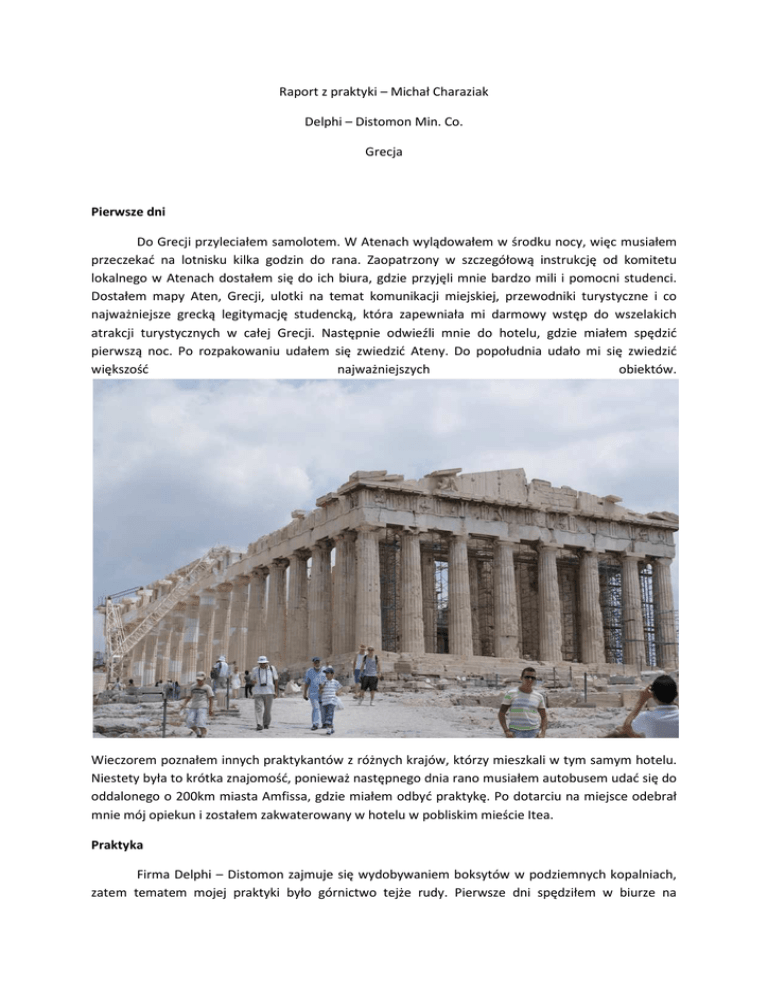 Raport z praktyki – Michał Charaziak

Delphi – Distomon Min. Co.

Grecja

Pierwsze dni

Do Grecji przyleciałem samolotem. W Atenach wylądowałem w środku nocy, więc musiałem przeczekać na lotnisku kilka godzin do rana. Zaopatrzony w szczegółową instrukcję od komitetu lokalnego w Atenach dostałem się do ich biura, gdzie przyjęli mnie bardzo mili i pomocni studenci. Dostałem mapy Aten, Grecji, ulotki na temat komunikacji miejskiej, przewodniki turystyczne i co najważniejsze grecką legitymację studencką, która zapewniała mi darmowy wstęp do wszelakich atrakcji turystycznych w całej Grecji. Następnie odwieźli mnie do hotelu, gdzie miałem spędzić pierwszą noc. Po rozpakowaniu udałem się zwiedzić Ateny. Do popołudnia udało mi się zwiedzić większość najważniejszych obiektów.

Wieczorem poznałem innych praktykantów z różnych krajów, którzy mieszkali w tym samym hotelu. Niestety była to krótka znajomość, ponieważ następnego dnia rano musiałem autobusem udać się do oddalonego o 200km miasta Amfissa, gdzie miałem odbyć praktykę. Po dotarciu na miejsce odebrał mnie mój opiekun i zostałem zakwaterowany w hotelu w pobliskim mieście Itea.

Praktyka

Firma Delphi – Distomon zajmuje się wydobywaniem boksytów w podziemnych kopalniach, zatem tematem mojej praktyki było górnictwo tejże rudy. Pierwsze dni spędziłem w biurze na